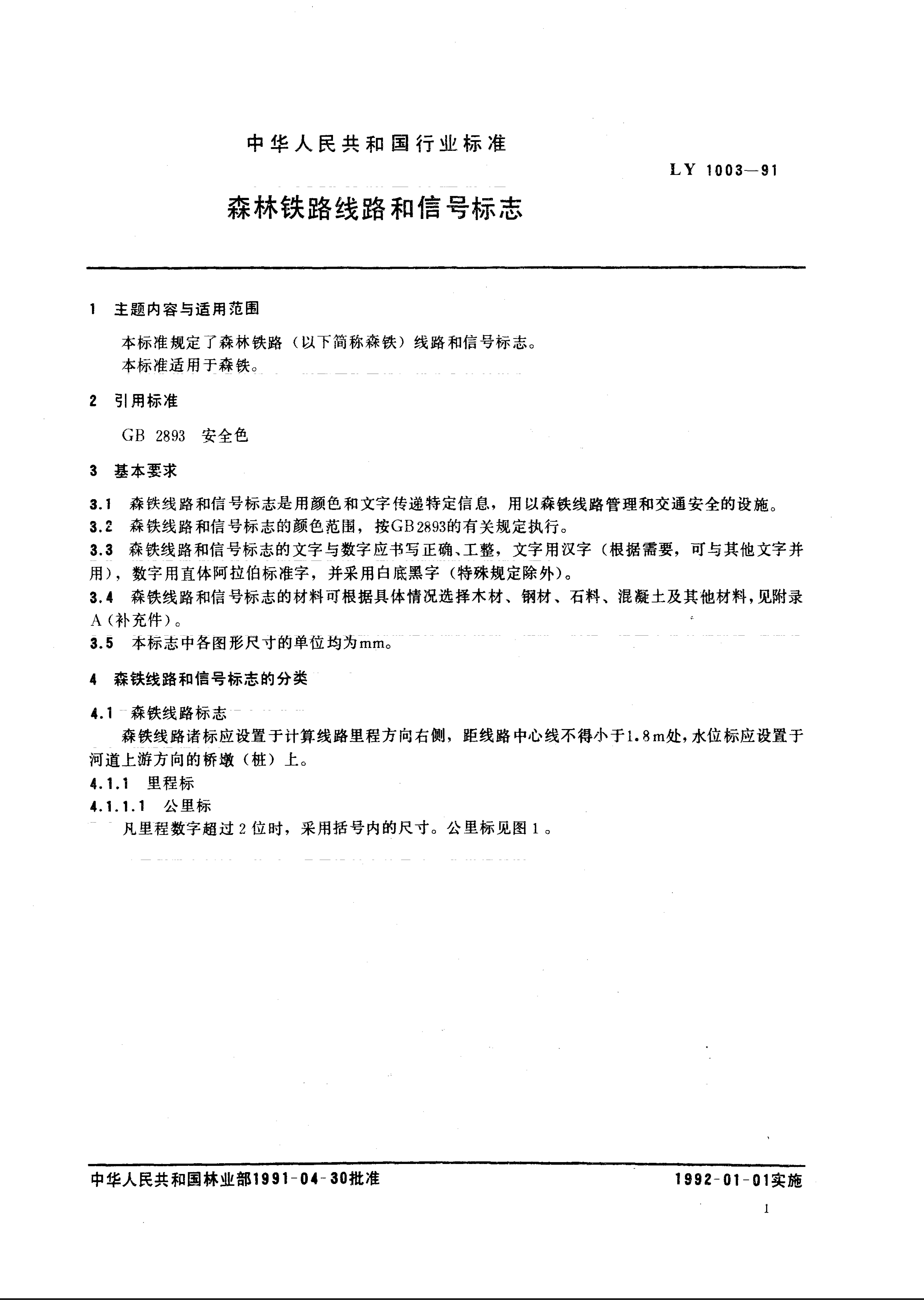 中华人民共和国行业标准

LY 1003—91

森林铁路线路和信号标志

1 主题内容与适用范围

本标准规定了森林铁路（以下简称森铁）线路和信号标志。
本标准适用于森铁。

2 引用标准

GB 2893 安全色

3 基本要求

3.1 森铁线路和信号标志是用颜色和文字传递特定信息，用以森铁线路管理和交通安全的设施。
3.2 森铁线路和信号标志的颜色范围，按GB 2893的有关规定执行。
3.3 森铁线路和信号标志的文字与数字应书写正确、工整，文字用汉字（根据需要，可与其他文字并用），数字用直体阿拉伯标准字，并采用白底黑字（特殊规定除外）。
3.4 森铁线路和信号标志的材料可根据具体情况选择木材、钢材、石料、混凝土及其他材料，见附录A（补充件）。
3.5 本标志中各图形尺寸的单位均为mm。

4 森铁线路和信号标志的分类

4.1 森铁线路标志
森铁线路诸标应设置于计算线路里程方向右侧，距线路中心线不得小于1.8m处，水位标应设置于河道上游方向的桥墩（桩）上。
4.1.1 里程标
4.1.1.1 公里标
凡里程数字超过2位时，采用括号内的尺寸。公里标见图1。

中华人民共和国林业部1991-04-30批准

1992-01-01实施

1